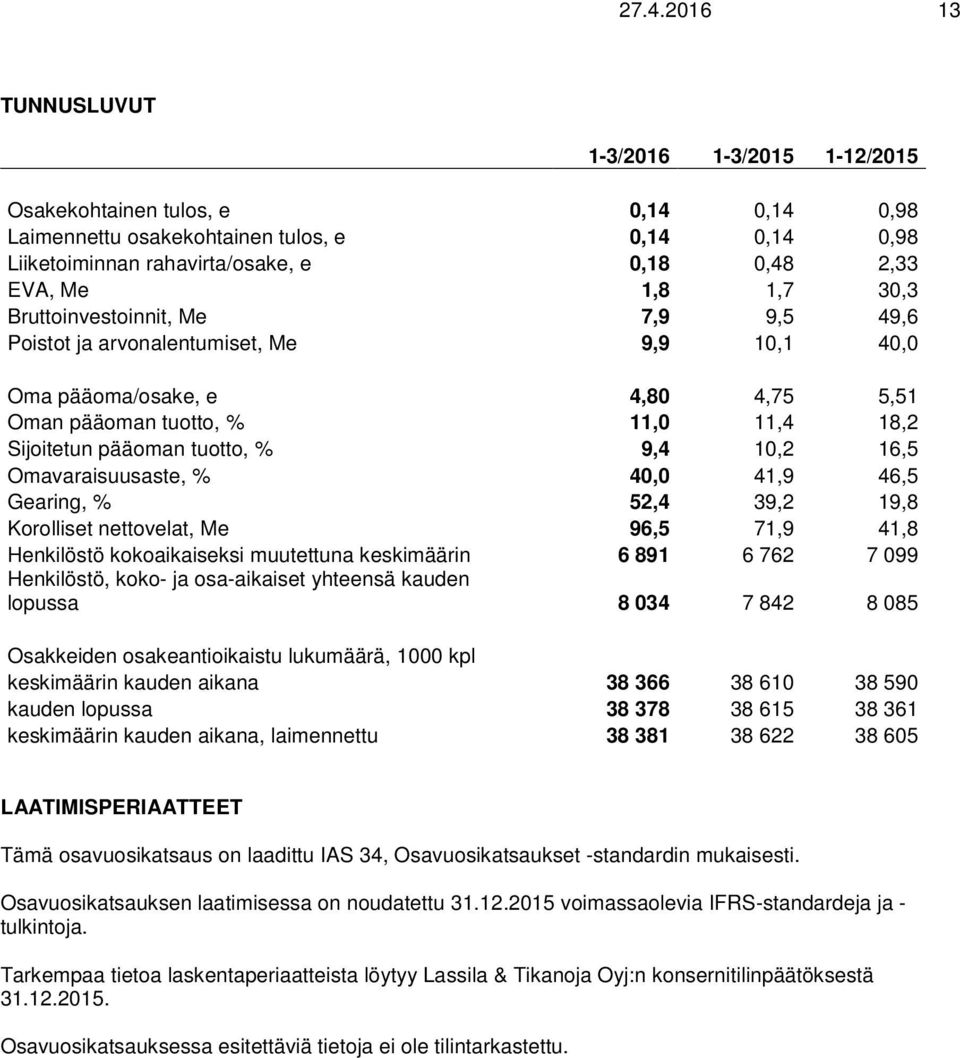 27.4.2016 13

TUNNUSLUVUT

| | 1-3/2016 | 1-3/2015 | 1-12/2015 |
|---|---|---|---|
| Osakekohtainen tulos, e | 0,14 | 0,14 | 0,98 |
| Laimennettu osakekohtainen tulos, e | 0,14 | 0,14 | 0,98 |
| Liiketoiminnan rahavirta/osake, e | 0,18 | 0,48 | 2,33 |
| EVA, Me | 1,8 | 1,7 | 30,3 |
| Bruttoinvestoinnit, Me | 7,9 | 9,5 | 49,6 |
| Poistot ja arvonalentumiset, Me | 9,9 | 10,1 | 40,0 |
| Oma pääoma/osake, e | 4,80 | 4,75 | 5,51 |
| Oman pääoman tuotto, % | 11,0 | 11,4 | 18,2 |
| Sijoitetun pääoman tuotto, % | 9,4 | 10,2 | 16,5 |
| Omavaraisuusaste, % | 40,0 | 41,9 | 46,5 |
| Gearing, % | 52,4 | 39,2 | 19,8 |
| Korolliset nettovelat, Me | 96,5 | 71,9 | 41,8 |
| Henkilöstö kokoaikaiseksi muutettuna keskimäärin | 6 891 | 6 762 | 7 099 |
| Henkilöstö, koko- ja osa-aikaiset yhteensä kauden lopussa | 8 034 | 7 842 | 8 085 |
| Osakkeiden osakeantioikaistu lukumäärä, 1000 kpl | | | |
| keskimäärin kauden aikana | 38 366 | 38 610 | 38 590 |
| kauden lopussa | 38 378 | 38 615 | 38 361 |
| keskimäärin kauden aikana, laimennettu | 38 381 | 38 622 | 38 605 |

LAATIMISPERIAATTEET

Tämä osavuosikatsaus on laadittu IAS 34, Osavuosikatsaukset -standardin mukaisesti.

Osavuosikatsauksen laatimisessa on noudatettu 31.12.2015 voimassaolevia IFRS-standardeja ja -tulkintoja.

Tarkempaa tietoa laskentaperiaatteista löytyy Lassila & Tikanoja Oyj:n konsernitilinpäätöksestä 31.12.2015.

Osavuosikatsauksessa esitettäviä tietoja ei ole tilintarkastettu.